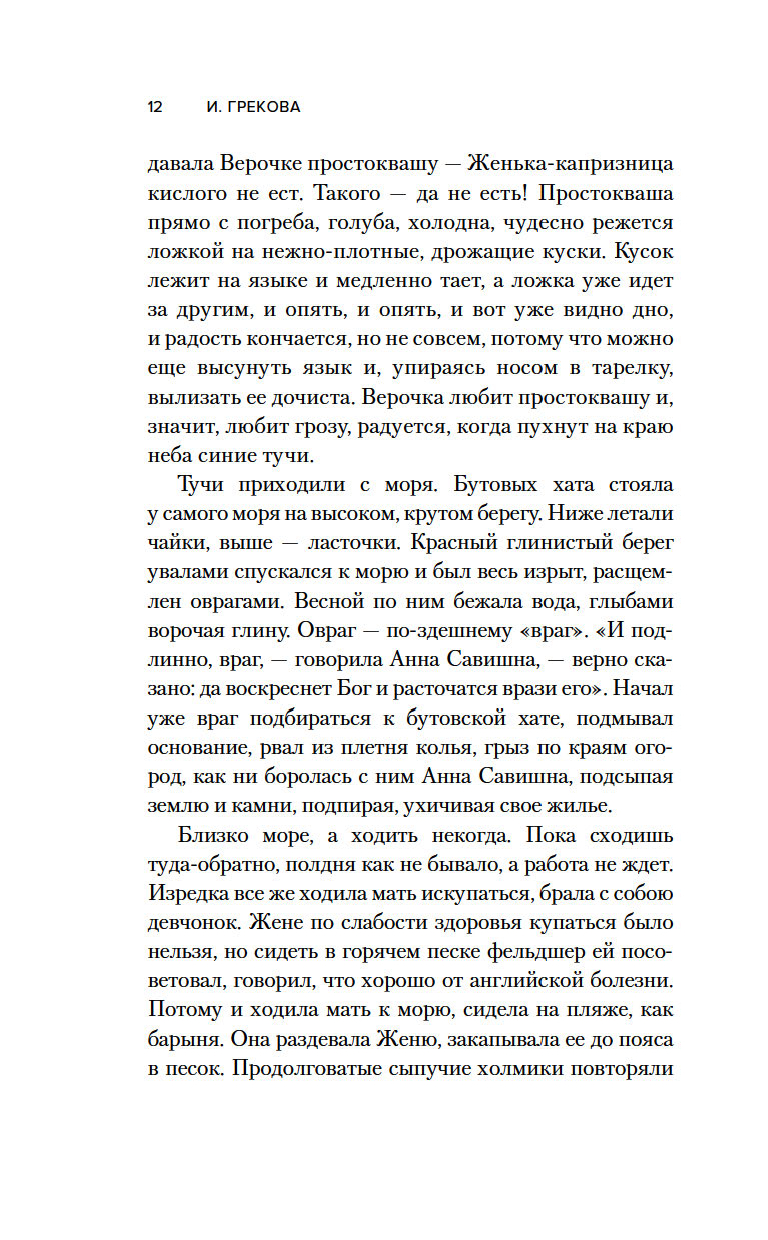 12 И. ГРЕКОВА

давала Верочке простоквашу — Женька-капризница кислого не ест. Такого — да не есть! Простокваша прямо с погреба, голуба, холодна, чудесно режется ложкой на нежно-плотные, дрожащие куски. Кусок лежит на языке и медленно тает, а ложка уже идет за другим, и опять, и опять, и вот уже видно дно, и радость кончается, но не совсем, потому что можно еще высунуть язык и, упираясь носом в тарелку, вылизать ее дочиста. Верочка любит простоквашу и, значит, любит грозу, радуется, когда пухнут на краю неба синие тучи.

Тучи приходили с моря. Бутовых хата стояла у самого моря на высоком, крутом берегу. Ниже летали чайки, выше — ласточки. Красный глинистый берег увалами спускался к морю и был весь изрыт, расщемлен оврагами. Весной по ним бежала вода, глыбами ворочая глину. Овраг — по-здешнему «враг». «И подлинно, враг, — говорила Анна Савишна, — верно сказано: да воскреснет Бог и расточатся врази его». Начал уже враг подбираться к бутовской хате, подмывал основание, рвал из плетня колья, грыз по краям огород, как ни боролась с ним Анна Савишна, подсыпая землю и камни, подпирая, ухичивая свое жилье.

Близко море, а ходить некогда. Пока сходишь туда-обратно, полдня как не бывало, а работа не ждет. Изредка все же ходила мать искупаться, брала с собою девчонок. Жене по слабости здоровья купаться было нельзя, но сидеть в горячем песке фельдшер ей посоветовал, говорил, что хорошо от английской болезни. Потому и ходила мать к морю, сидела на пляже, как барыня. Она раздевала Женю, закапывала ее до пояса в песок. Продолговатые сыпучие холмики повторяли